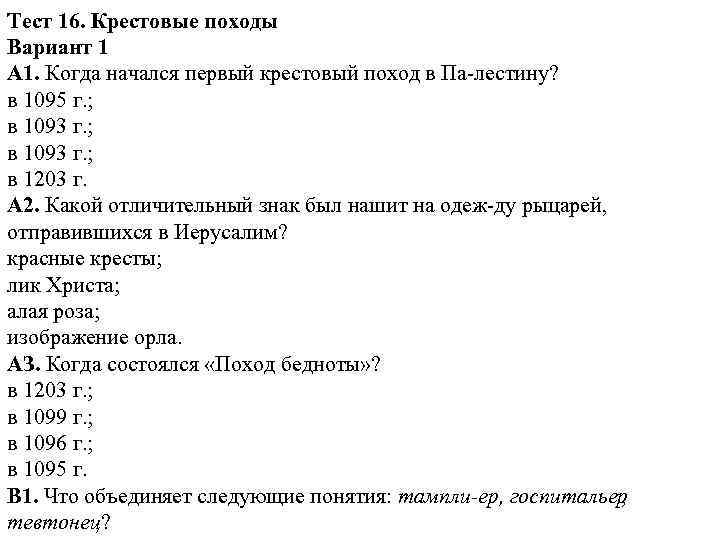 Тест 16. Крестовые походы
Вариант 1
А1. Когда начался первый крестовый поход в Па-лестину?
в 1095 г.;
в 1093 г.;
в 1093 г.;
в 1203 г.
А2. Какой отличительный знак был нашит на одеж-ду рыцарей, отправившихся в Иерусалим?
красные кресты;
лик Христа;
алая роза;
изображение орла.
А3. Когда состоялся «Поход бедноты»?
в 1203 г.;
в 1099 г.;
в 1096 г.;
в 1095 г.
В1. Что объединяет следующие понятия: тампли-ер, госпитальер тевтонец?